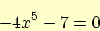 $-4x^5 - 7 = 0$